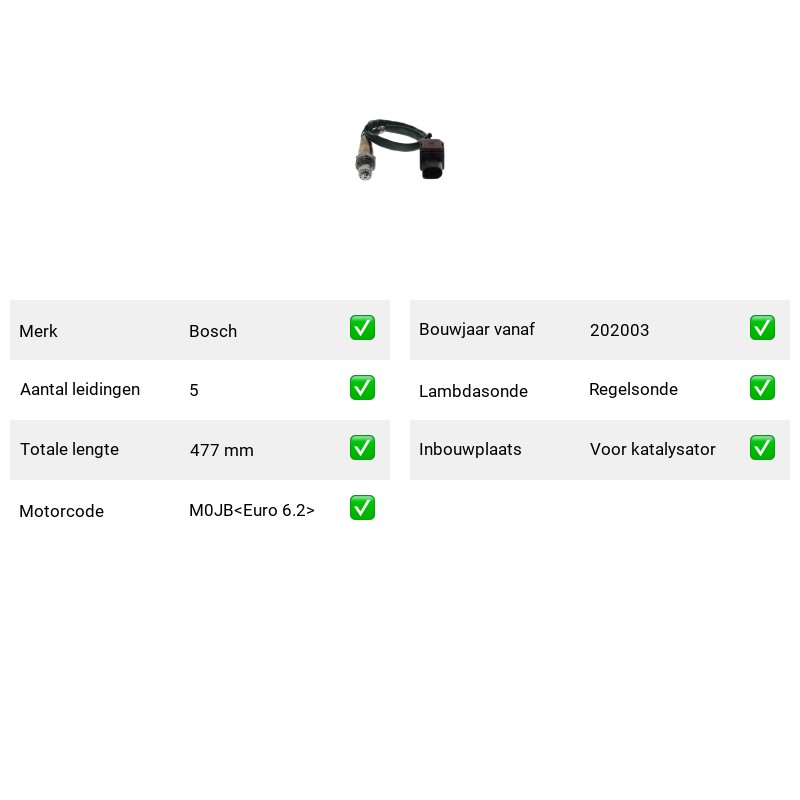 | Merk | Bosch | ✅ |
|---|---|---|
| Aantal leidingen | 5 | ✅ |
| Totale lengte | 477 mm | ✅ |
| Motorcode | M0JB<Euro 6.2> | ✅ |

| Bouwjaar vanaf | 202003 | ✅ |
|---|---|---|
| Lambdasonde | Regelsonde | ✅ |
| Inbouwplaats | Voor katalysator | ✅ |